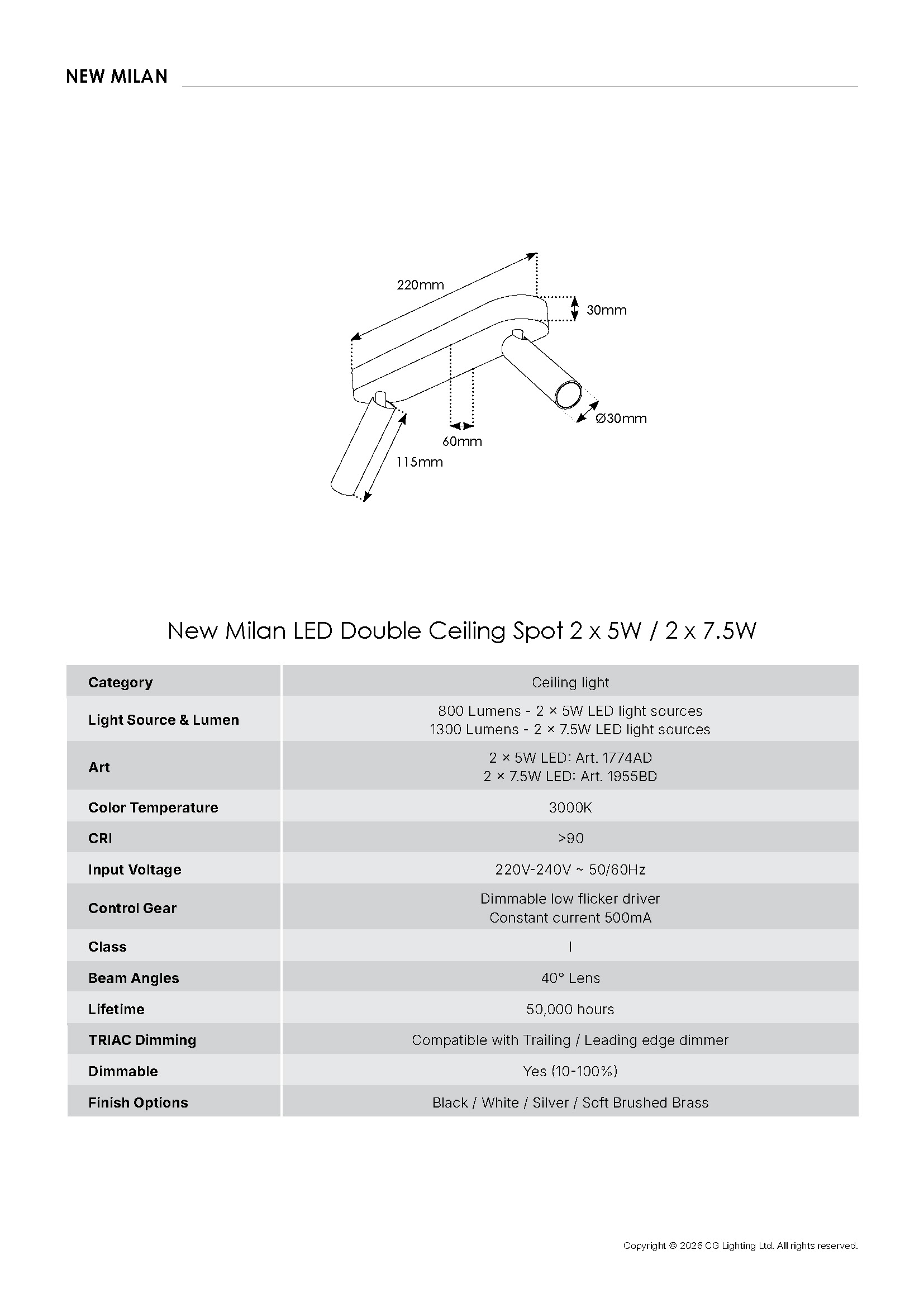 NEW MILAN

220mm

30mm

Ø30mm

60mm

115mm

New Milan LED Double Ceiling Spot 2 x 5W / 2 x 7.5W

| Category | Ceiling light |
|---|---|
| Light Source & Lumen | 800 Lumens - 2 × 5W LED light sources 1300 Lumens - 2 × 7.5W LED light sources |
| Art | 2 × 5W LED: Art. 1774AD 2 × 7.5W LED: Art. 1955BD |
| Color Temperature | 3000K |
| CRI | >90 |
| Input Voltage | 220V-240V ~ 50/60Hz |
| Control Gear | Dimmable low flicker driver Constant current 500mA |
| Class | I |
| Beam Angles | 40° Lens |
| Lifetime | 50,000 hours |
| TRIAC Dimming | Compatible with Trailing / Leading edge dimmer |
| Dimmable | Yes (10-100%) |
| Finish Options | Black / White / Silver / Soft Brushed Brass |

Copyright © 2026 CG Lighting Ltd. All rights reserved.